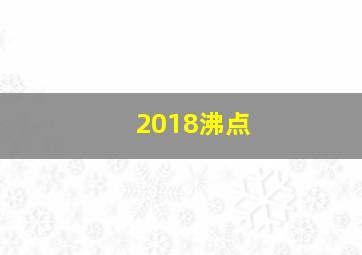 2018沸点